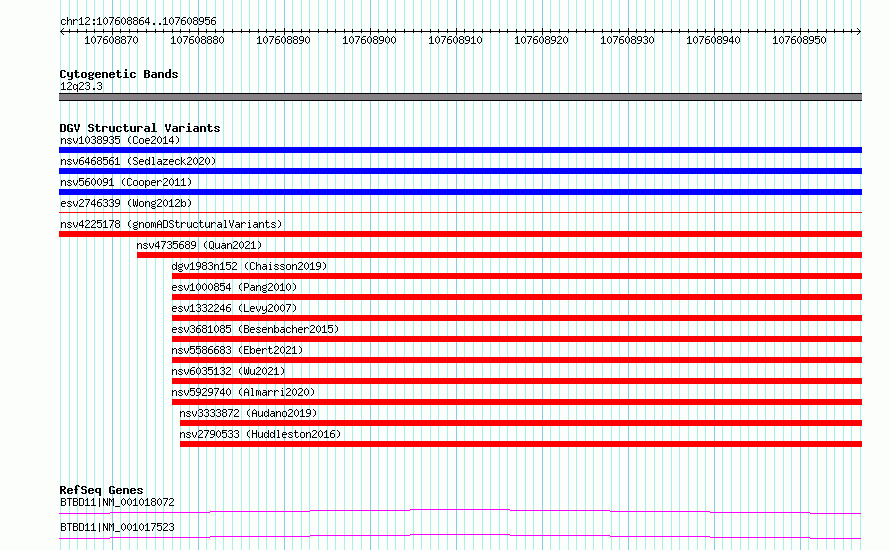 chr12:107608864..107608956

107608870 107608880 107608890 107608900 107608910 107608920 107608930 107608940 107608950

Cytogenetic Bands
12q23.3

DGV Structural Variants
nsv1038935 (Coe2014)
nsv6468561 (Sedlazeck2020)
nsv560091 (Cooper2011)
esv2746339 (Wong2012b)
nsv4225178 (gnomADStructuralVariants)
nsv4735689 (Quan2021)
dgv1983n152 (Chaisson2019)
esv1000854 (Pang2010)
esv1332246 (Levy2007)
esv3681085 (Besenbacher2015)
nsv5586683 (Ebert2021)
nsv6035132 (Wu2021)
nsv5929740 (Almarri2020)
nsv3333872 (Audano2019)
nsv2790533 (Huddleston2016)

RefSeq Genes
BTBD11|NM_001018072
BTBD11|NM_001017523